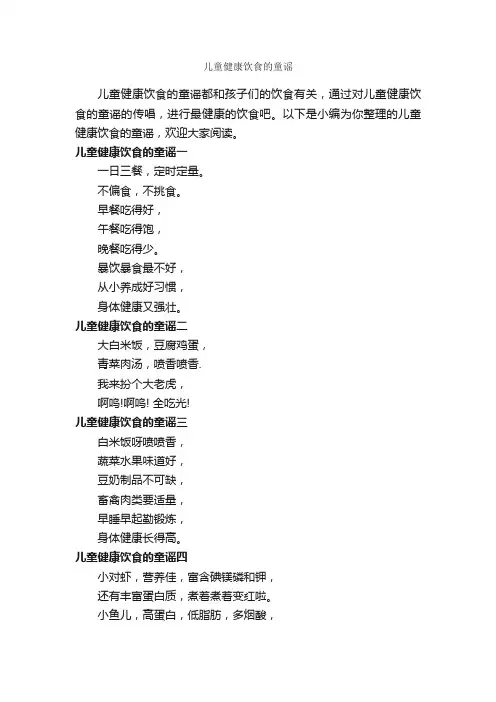 儿童健康饮食的童谣

儿童健康饮食的童谣都和孩子们的饮食有关，通过对儿童健康饮食的童谣的传唱，进行最健康的饮食吧。以下是小编为你整理的儿童健康饮食的童谣，欢迎大家阅读。

儿童健康饮食的童谣一

一日三餐，定时定量。
不偏食，不挑食。
早餐吃得好，
午餐吃得饱，
晚餐吃得少。
暴饮暴食最不好，
从小养成好习惯，
身体健康又强壮。

儿童健康饮食的童谣二

大白米饭，豆腐鸡蛋，
青菜肉汤，喷香喷香.
我来扮个大老虎，
啊呜!啊呜! 全吃光!

儿童健康饮食的童谣三

白米饭呀喷喷香，
蔬菜水果味道好，
豆奶制品不可缺，
畜禽肉类要适量，
早睡早起勤锻炼，
身体健康长得高。

儿童健康饮食的童谣四

小对虾，营养佳，富含碘镁磷和钾，
还有丰富蛋白质，煮着煮着变红啦。
小鱼儿，高蛋白，低脂肪，多烟酸，